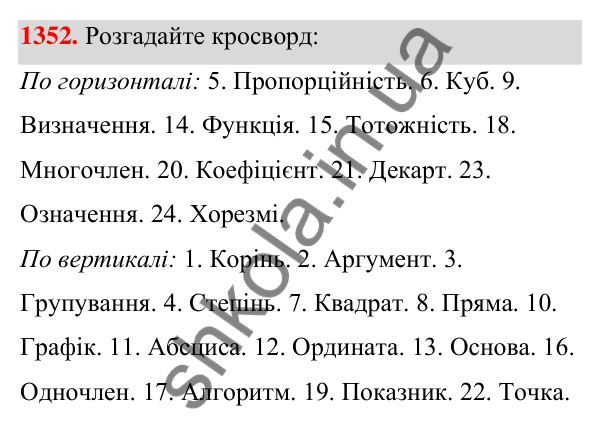 **1352.** Розгадайте кросворд:

*По горизонталі:* 5. Пропорційність. 6. Куб. 9. Визначення. 14. Функція. 15. Тотожність. 18. Многочлен. 20. Коефіцієнт. 21. Декарт. 23. Означення. 24. Хорезмі.

*По вертикалі:* 1. Корінь. 2. Аргумент. 3. Групування. 4. Степінь. 7. Квадрат. 8. Пряма. 10. Графік. 11. Абсциса. 12. Ордината. 13. Основа. 16. Одночлен. 17. Алгоритм. 19. Показник. 22. Точка.

shkola.in.ua